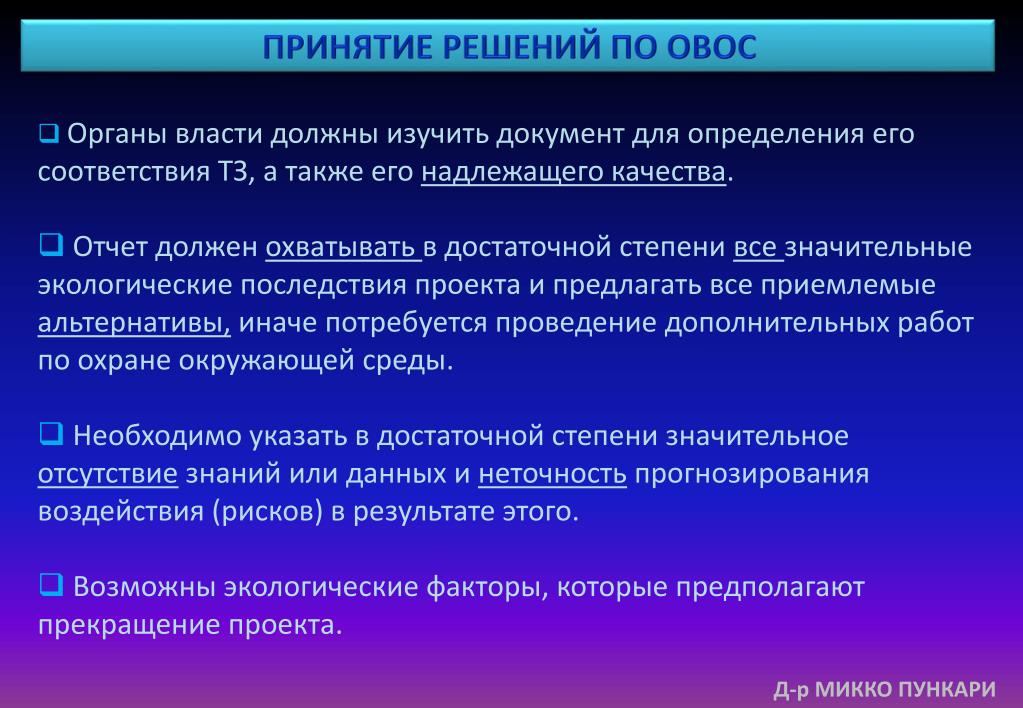 ПРИНЯТИЕ РЕШЕНИЙ ПО ОВОС

❑ Органы власти должны изучить документ для определения его соответствия ТЗ, а также его надлежащего качества.

❑ Отчет должен охватывать в достаточной степени все значительные экологические последствия проекта и предлагать все приемлемые альтернативы, иначе потребуется проведение дополнительных работ по охране окружающей среды.

❑ Необходимо указать в достаточной степени значительное отсутствие знаний или данных и неточность прогнозирования воздействия (рисков) в результате этого.

❑ Возможны экологические факторы, которые предполагают прекращение проекта.

Д-р МИККО ПУНКАРИ